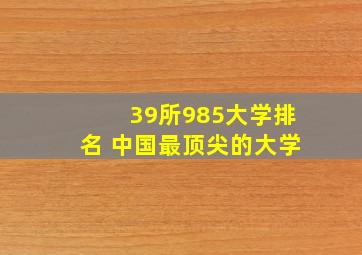 39所985大学排名 中国最顶尖的大学